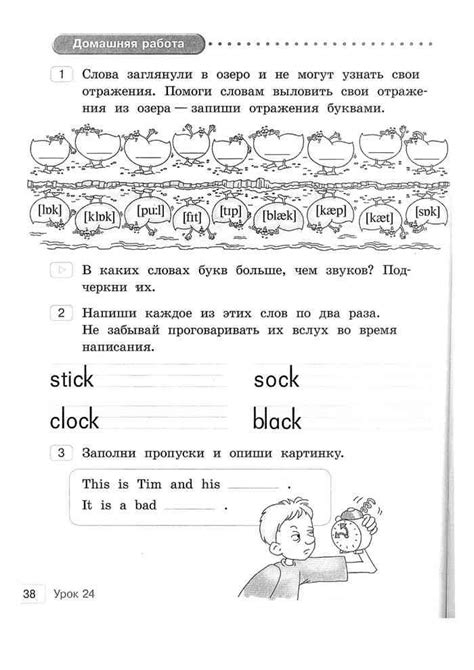 Домашняя работа

1 Слова заглянули в озеро и не могут узнать свои отражения. Помоги словам выловить свои отражения из озера — запиши отражения буквами.

[lɒk] [klɒk] [pu:l] [fɪt] [tɪp] [blæk] [kæp] [kæt] [sɒk]

В каких словах букв больше, чем звуков? Подчеркни их.

2 Напиши каждое из этих слов по два раза. Не забывай проговаривать их вслух во время написания.

stick sock

clock black

3 Заполни пропуски и опиши картинку.

This is Tim and his ______ .
It is a bad ______ .

38 Урок 24